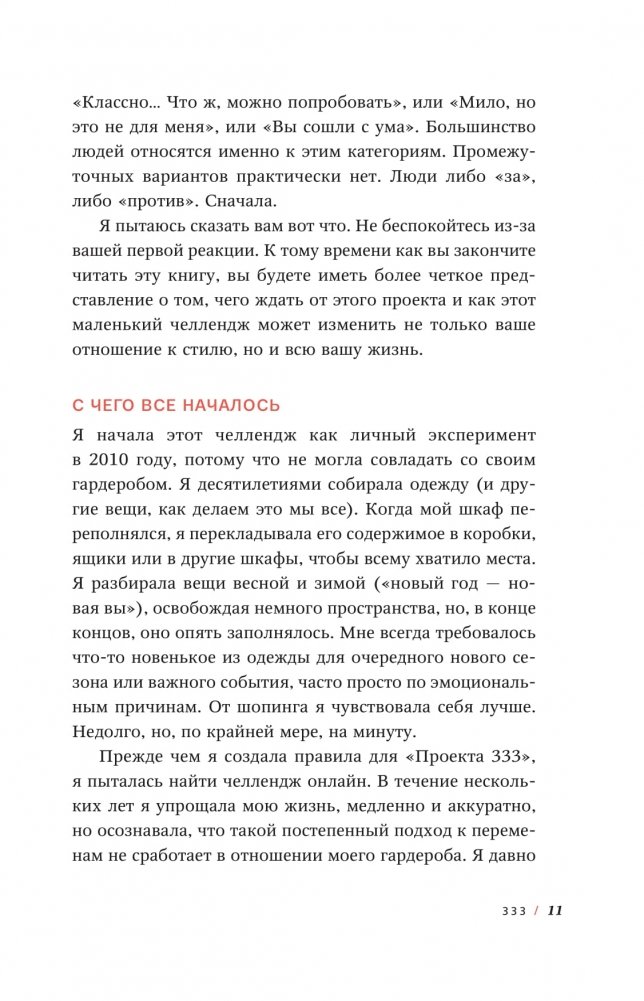 «Классно... Что ж, можно попробовать», или «Мило, но это не для меня», или «Вы сошли с ума». Большинство людей относятся именно к этим категориям. Промежуточных вариантов практически нет. Люди либо «за», либо «против». Сначала.

Я пытаюсь сказать вам вот что. Не беспокойтесь из-за вашей первой реакции. К тому времени как вы закончите читать эту книгу, вы будете иметь более четкое представление о том, чего ждать от этого проекта и как этот маленький челлендж может изменить не только ваше отношение к стилю, но и всю вашу жизнь.

С ЧЕГО ВСЕ НАЧАЛОСЬ

Я начала этот челлендж как личный эксперимент в 2010 году, потому что не могла совладать со своим гардеробом. Я десятилетиями собирала одежду (и другие вещи, как делаем это мы все). Когда мой шкаф переполнялся, я перекладывала его содержимое в коробки, ящики или в другие шкафы, чтобы всему хватило места. Я разбирала вещи весной и зимой («новый год — новая вы»), освобождая немного пространства, но, в конце концов, оно опять заполнялось. Мне всегда требовалось что-то новенькое из одежды для очередного нового сезона или важного события, часто просто по эмоциональным причинам. От шопинга я чувствовала себя лучше. Недолго, но, по крайней мере, на минуту.

Прежде чем я создала правила для «Проекта 333», я пыталась найти челлендж онлайн. В течение нескольких лет я упрощала мою жизнь, медленно и аккуратно, но осознавала, что такой постепенный подход к переменам не сработает в отношении моего гардероба. Я давно

333 / 11